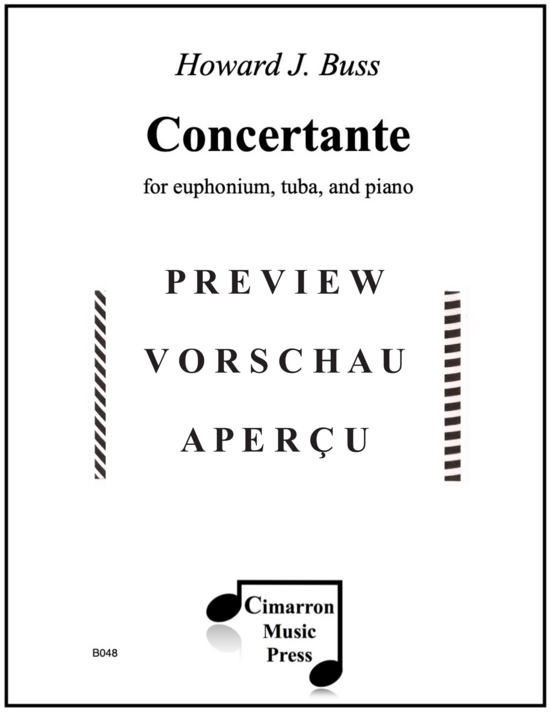 Howard J. Buss

Concertante

for euphonium, tuba, and piano

PREVIEW

VORSCHAU

APERÇU

Cimarron Music Press

B048